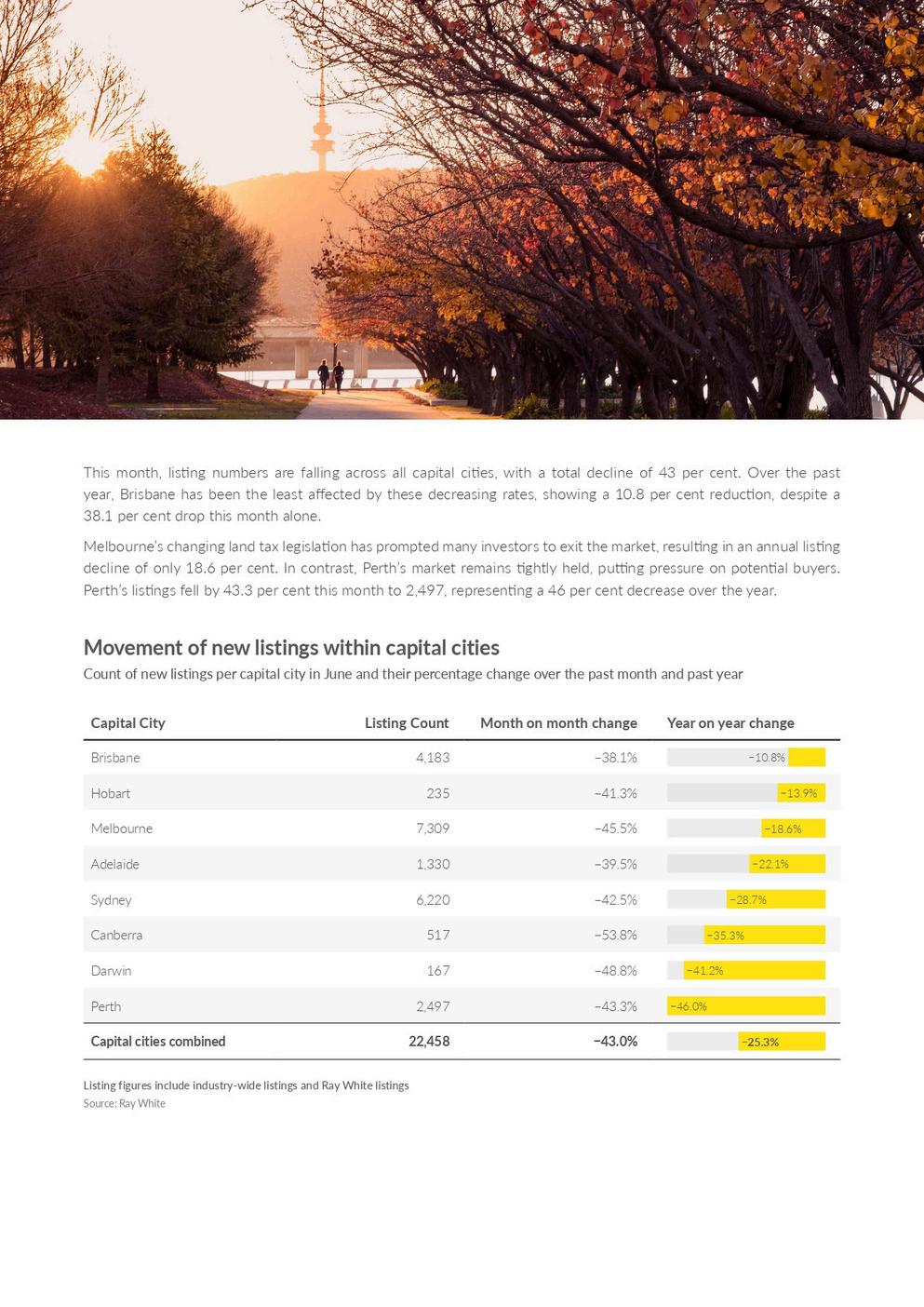 This month, listing numbers are falling across all capital cities, with a total decline of 43 per cent. Over the past year, Brisbane has been the least affected by these decreasing rates, showing a 10.8 per cent reduction, despite a 38.1 per cent drop this month alone.

Melbourne's changing land tax legislation has prompted many investors to exit the market, resulting in an annual listing decline of only 18.6 per cent. In contrast, Perth's market remains tightly held, putting pressure on potential buyers. Perth's listings fell by 43.3 per cent this month to 2,497, representing a 46 per cent decrease over the year.

Movement of new listings within capital cities

Count of new listings per capital city in June and their percentage change over the past month and past year

| Capital City | Listing Count | Month on month change | Year on year change |
|---|---|---|---|
| Brisbane | 4,183 | −38.1% | −10.8% |
| Hobart | 235 | −41.3% | −13.9% |
| Melbourne | 7,309 | −45.5% | −18.6% |
| Adelaide | 1,330 | −39.5% | −22.1% |
| Sydney | 6,220 | −42.5% | −28.7% |
| Canberra | 517 | −53.8% | −35.3% |
| Darwin | 167 | −48.8% | −41.2% |
| Perth | 2,497 | −43.3% | −46.0% |
| Capital cities combined | 22,458 | −43.0% | −25.3% |

Listing figures include industry-wide listings and Ray White listings
Source: Ray White